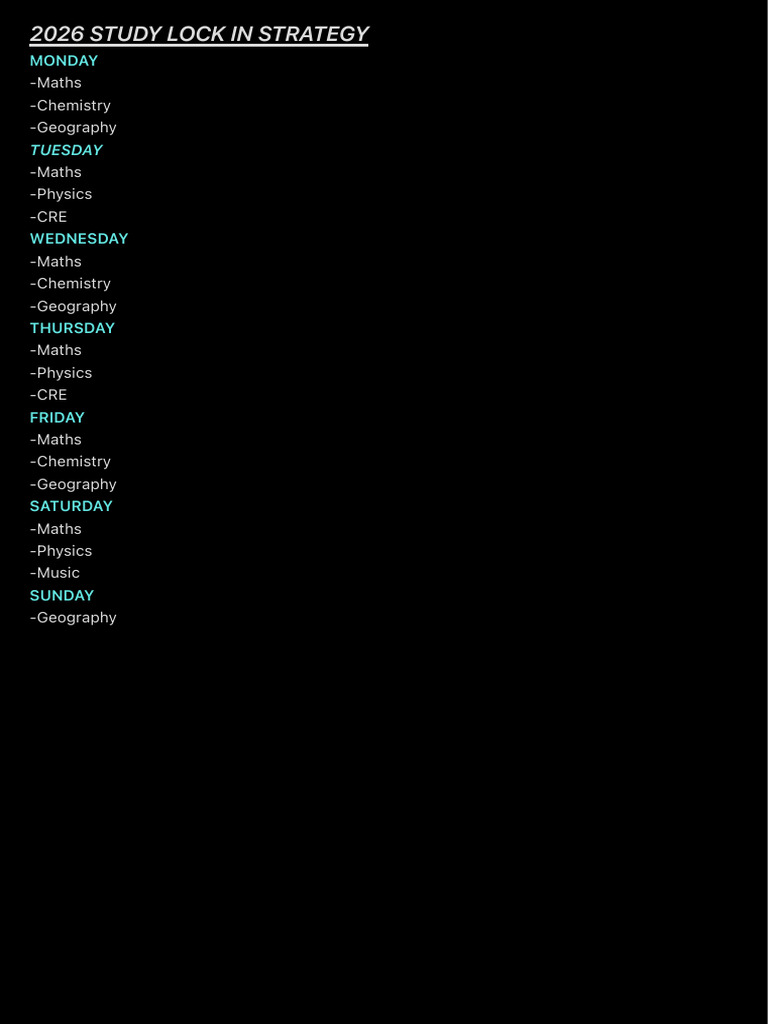 2026 STUDY LOCK IN STRATEGY
MONDAY
-Maths
-Chemistry
-Geography
TUESDAY
-Maths
-Physics
-CRE
WEDNESDAY
-Maths
-Chemistry
-Geography
THURSDAY
-Maths
-Physics
-CRE
FRIDAY
-Maths
-Chemistry
-Geography
SATURDAY
-Maths
-Physics
-Music
SUNDAY
-Geography